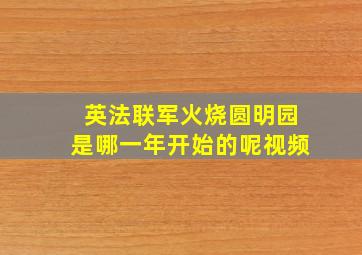 英法联军火烧圆明园
是哪一年开始的呢视频